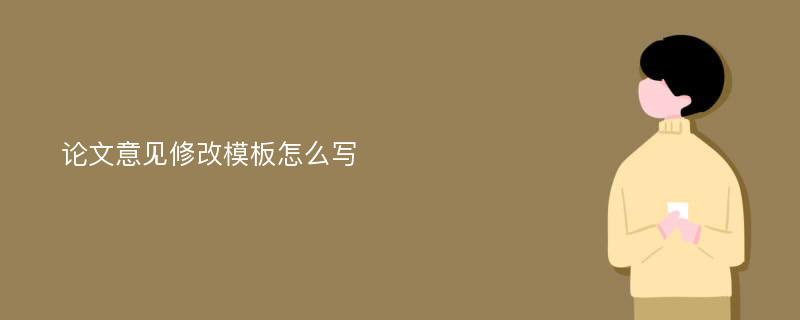 论文意见修改模板怎么写